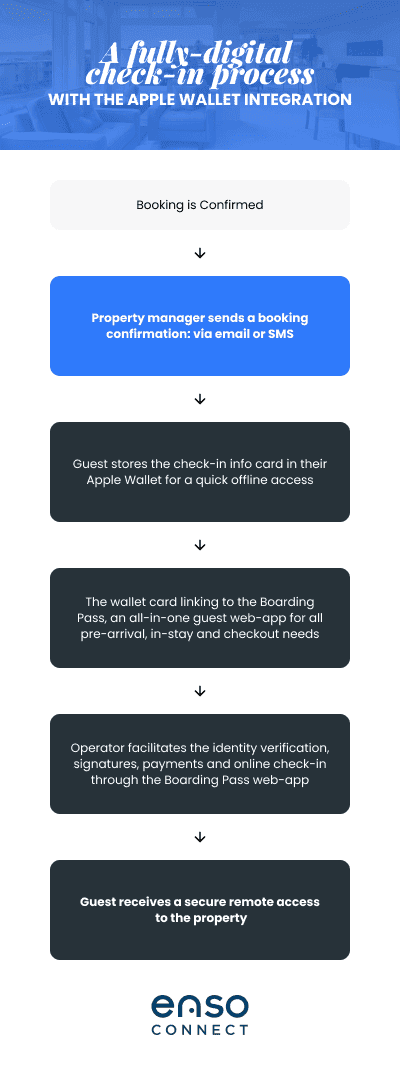 A fully-digital check-in process
WITH THE APPLE WALLET INTEGRATION

Booking is Confirmed

↓

Property manager sends a booking confirmation: via email or SMS

↓

Guest stores the check-in info card in their Apple Wallet for a quick offline access

↓

The wallet card linking to the Boarding Pass, an all-in-one guest web-app for all pre-arrival, in-stay and checkout needs

↓

Operator facilitates the identity verification, signatures, payments and online check-in through the Boarding Pass web-app

↓

Guest receives a secure remote access to the property

enso
CONNECT